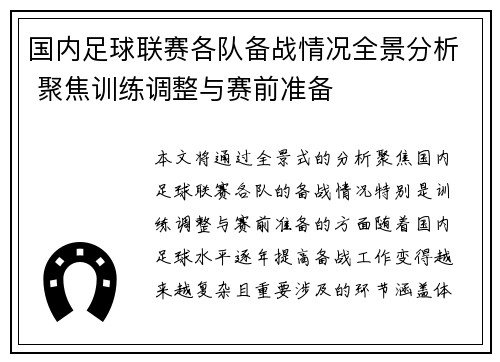 国内足球联赛各队备战情况全景分析 聚焦训练调整与赛前准备

本文将通过全景式的分析聚焦国内足球联赛各队的备战情况特别是训练调整与赛前准备的方面随着国内足球水平逐年提高备战工作变得越来越复杂且重要涉及的环节涵盖体